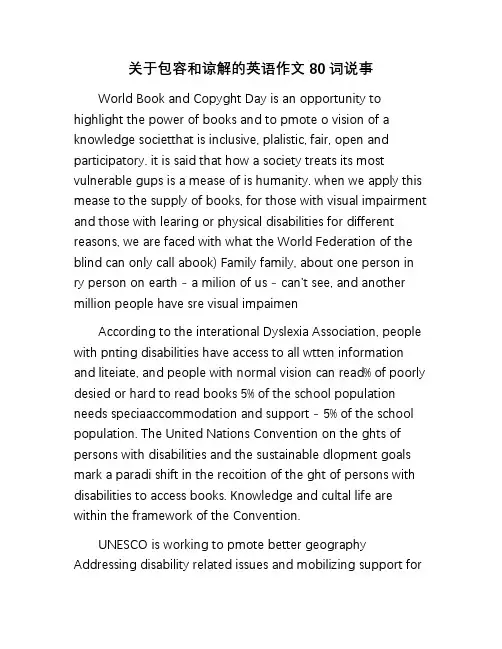 关于包容和谅解的英语作文 80 词说事

World Book and Copyght Day is an opportunity to highlight the power of books and to pmote o vision of a knowledge societthat is inclusive, plalistic, fair, open and participatory. it is said that how a society treats its most vulnerable gups is a mease of is humanity. when we apply this mease to the supply of books, for those with visual impairment and those with learing or physical disabilities for different reasons, we are faced with what the World Federation of the blind can only call abook) Family family, about one person in ry person on earth - a milion of us - can't see, and another million people have sre visual impaimen

According to the interational Dyslexia Association, people with pnting disabilities have access to all wtten information and liteiate, and people with normal vision can read% of poorly desied or hard to read books 5% of the school population needs speciaaccommodation and support - 5% of the school population. The United Nations Convention on the ghts of persons with disabilities and the sustainable dlopment goals mark a paradi shift in the recoition of the ght of persons with disabilities to access books. Knowledge and cultal life are within the framework of the Convention.

UNESCO is working to pmote better geography Addressing disability related issues and mobilizing support for